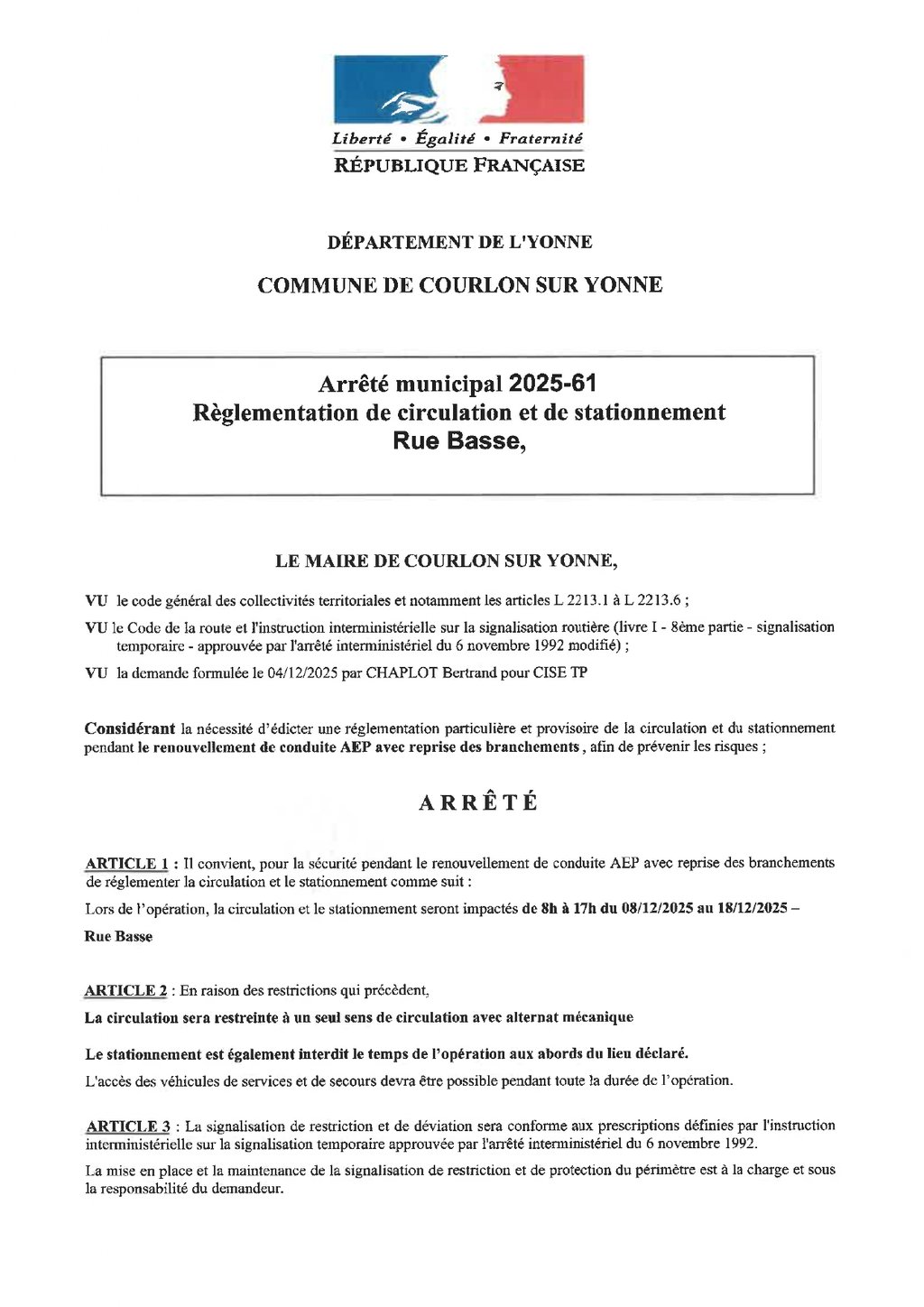 Liberté • Égalité • Fraternité
RÉPUBLIQUE FRANÇAISE

DÉPARTEMENT DE L'YONNE

COMMUNE DE COURLON SUR YONNE

Arrêté municipal 2025-61
Règlementation de circulation et de stationnement
Rue Basse,

LE MAIRE DE COURLON SUR YONNE,

VU le code général des collectivités territoriales et notamment les articles L 2213.1 à L 2213.6 ;

VU le Code de la route et l'instruction interministérielle sur la signalisation routière (livre I - 8ème partie - signalisation temporaire - approuvée par l'arrêté interministériel du 6 novembre 1992 modifié) ;

VU la demande formulée le 04/12/2025 par CHAPLOT Bertrand pour CISE TP

Considérant la nécessité d'édicter une réglementation particulière et provisoire de la circulation et du stationnement pendant le renouvellement de conduite AEP avec reprise des branchements, afin de prévenir les risques ;

ARRÊTÉ

ARTICLE 1 : Il convient, pour la sécurité pendant le renouvellement de conduite AEP avec reprise des branchements de réglementer la circulation et le stationnement comme suit :

Lors de l'opération, la circulation et le stationnement seront impactés de 8h à 17h du 08/12/2025 au 18/12/2025 – Rue Basse

ARTICLE 2 : En raison des restrictions qui précèdent,

La circulation sera restreinte à un seul sens de circulation avec alternat mécanique

Le stationnement est également interdit le temps de l'opération aux abords du lieu déclaré.

L'accès des véhicules de services et de secours devra être possible pendant toute la durée de l'opération.

ARTICLE 3 : La signalisation de restriction et de déviation sera conforme aux prescriptions définies par l'instruction interministérielle sur la signalisation temporaire approuvée par l'arrêté interministériel du 6 novembre 1992.

La mise en place et la maintenance de la signalisation de restriction et de protection du périmètre est à la charge et sous la responsabilité du demandeur.